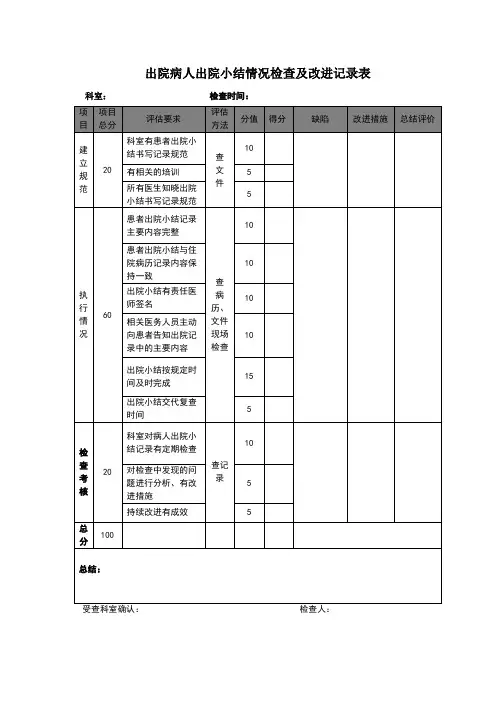 出院病人出院小结情况检查及改进记录表

科室：　　　　　　　　　　检查时间：

| 项目 | 项目总分 | 评估要求 | 评估方法 | 分值 | 得分 | 缺陷 | 改进措施 | 总结评价 |
|---|---|---|---|---|---|---|---|---|
| 建立规范 | 20 | 科室有患者出院小结书写记录规范 | 查文件 | 10 | | | | |
| | | 有相关的培训 | | 5 | | | | |
| | | 所有医生知晓出院小结书写记录规范 | | 5 | | | | |
| 执行情况 | 60 | 患者出院小结记录主要内容完整 | 查病历、文件现场检查 | 10 | | | | |
| | | 患者出院小结与住院病历记录内容保持一致 | | 10 | | | | |
| | | 出院小结有责任医师签名 | | 10 | | | | |
| | | 相关医务人员主动向患者告知出院记录中的主要内容 | | 10 | | | | |
| | | 出院小结按规定时间及时完成 | | 15 | | | | |
| | | 出院小结交代复查时间 | | 5 | | | | |
| 检查考核 | 20 | 科室对病人出院小结记录有定期检查 | 查记录 | 10 | | | | |
| | | 对检查中发现的问题进行分析、有改进措施 | | 5 | | | | |
| | | 持续改进有成效 | | 5 | | | | |
| 总分 | 100 | | | | | | | |

总结：

受查科室确认：　　　　　　　　　　检查人：